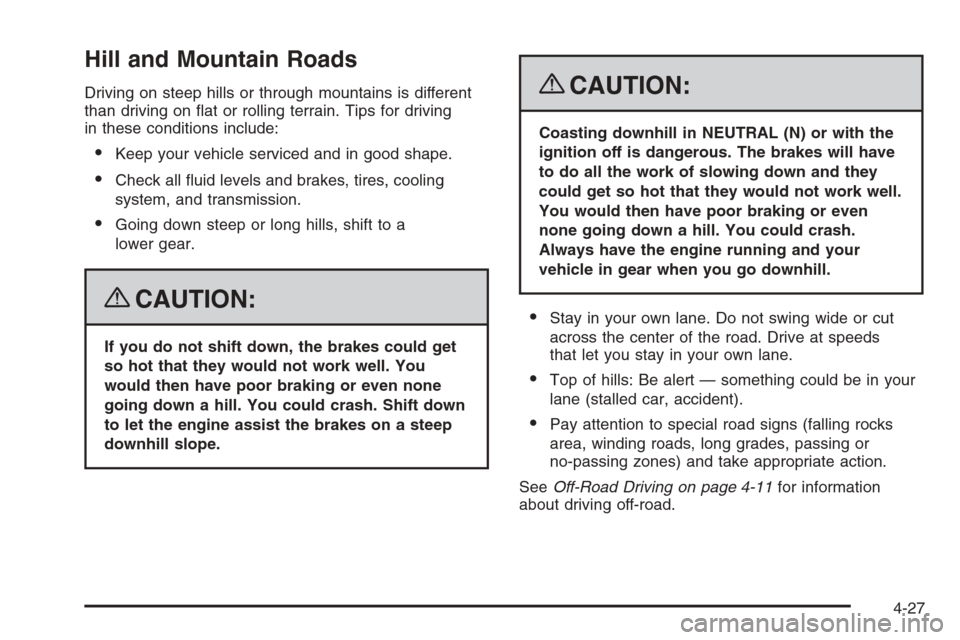 Hill and Mountain Roads

Driving on steep hills or through mountains is different than driving on flat or rolling terrain. Tips for driving in these conditions include:

• Keep your vehicle serviced and in good shape.

• Check all fluid levels and brakes, tires, cooling system, and transmission.

• Going down steep or long hills, shift to a lower gear.

CAUTION:

If you do not shift down, the brakes could get so hot that they would not work well. You would then have poor braking or even none going down a hill. You could crash. Shift down to let the engine assist the brakes on a steep downhill slope.

CAUTION:

Coasting downhill in NEUTRAL (N) or with the ignition off is dangerous. The brakes will have to do all the work of slowing down and they could get so hot that they would not work well. You would then have poor braking or even none going down a hill. You could crash. Always have the engine running and your vehicle in gear when you go downhill.

• Stay in your own lane. Do not swing wide or cut across the center of the road. Drive at speeds that let you stay in your own lane.

• Top of hills: Be alert — something could be in your lane (stalled car, accident).

• Pay attention to special road signs (falling rocks area, winding roads, long grades, passing or no-passing zones) and take appropriate action.

See Off-Road Driving on page 4-11 for information about driving off-road.

4-27

carmanualsonline.info